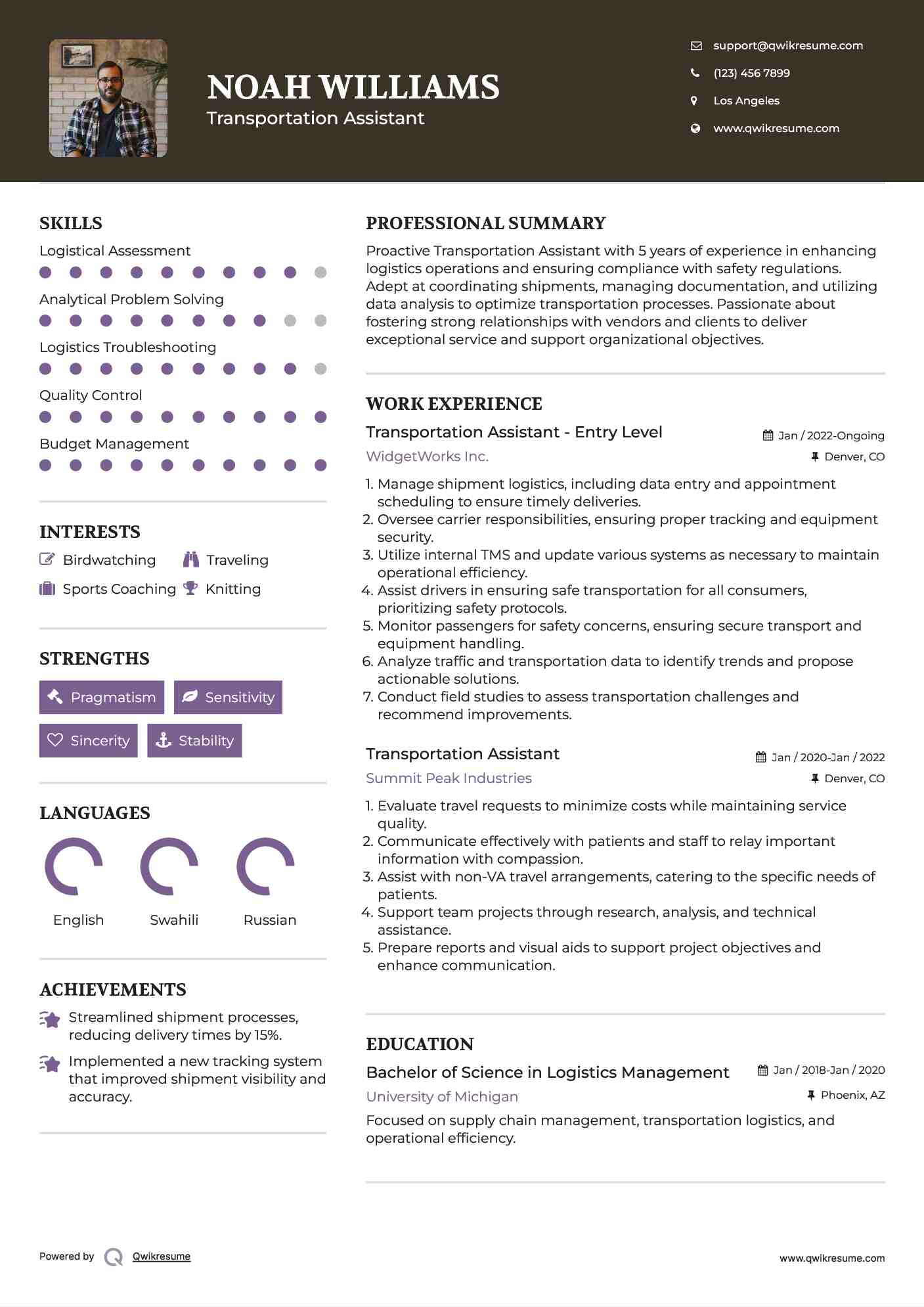 NOAH WILLIAMS
Transportation Assistant

support@qwikresume.com
(123) 456 7899
Los Angeles
www.qwikresume.com

SKILLS

Logistical Assessment

Analytical Problem Solving

Logistics Troubleshooting

Quality Control

Budget Management

INTERESTS

Birdwatching
Traveling
Sports Coaching
Knitting

STRENGTHS

Pragmatism
Sensitivity
Sincerity
Stability

LANGUAGES

English
Swahili
Russian

ACHIEVEMENTS

Streamlined shipment processes, reducing delivery times by 15%.

Implemented a new tracking system that improved shipment visibility and accuracy.

PROFESSIONAL SUMMARY

Proactive Transportation Assistant with 5 years of experience in enhancing logistics operations and ensuring compliance with safety regulations. Adept at coordinating shipments, managing documentation, and utilizing data analysis to optimize transportation processes. Passionate about fostering strong relationships with vendors and clients to deliver exceptional service and support organizational objectives.

WORK EXPERIENCE

Transportation Assistant - Entry Level
Jan / 2022-Ongoing
WidgetWorks Inc.
Denver, CO

1. Manage shipment logistics, including data entry and appointment scheduling to ensure timely deliveries.
2. Oversee carrier responsibilities, ensuring proper tracking and equipment security.
3. Utilize internal TMS and update various systems as necessary to maintain operational efficiency.
4. Assist drivers in ensuring safe transportation for all consumers, prioritizing safety protocols.
5. Monitor passengers for safety concerns, ensuring secure transport and equipment handling.
6. Analyze traffic and transportation data to identify trends and propose actionable solutions.
7. Conduct field studies to assess transportation challenges and recommend improvements.

Transportation Assistant
Jan / 2020-Jan / 2022
Summit Peak Industries
Denver, CO

1. Evaluate travel requests to minimize costs while maintaining service quality.
2. Communicate effectively with patients and staff to relay important information with compassion.
3. Assist with non-VA travel arrangements, catering to the specific needs of patients.
4. Support team projects through research, analysis, and technical assistance.
5. Prepare reports and visual aids to support project objectives and enhance communication.

EDUCATION

Bachelor of Science in Logistics Management
Jan / 2018-Jan / 2020
University of Michigan
Phoenix, AZ

Focused on supply chain management, transportation logistics, and operational efficiency.

Powered by Qwikresume
www.qwikresume.com